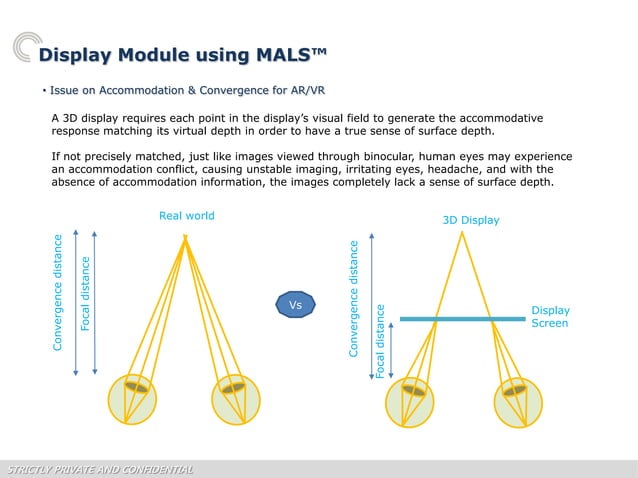 Display Module using MALS™

• Issue on Accommodation & Convergence for AR/VR

A 3D display requires each point in the display's visual field to generate the accommodative response matching its virtual depth in order to have a true sense of surface depth.

If not precisely matched, just like images viewed through binocular, human eyes may experience an accommodation conflict, causing unstable imaging, irritating eyes, headache, and with the absence of accommodation information, the images completely lack a sense of surface depth.

Real world

Convergence distance

Focal distance

Vs

3D Display

Convergence distance

Focal distance

Display Screen

STRICTLY PRIVATE AND CONFIDENTIAL